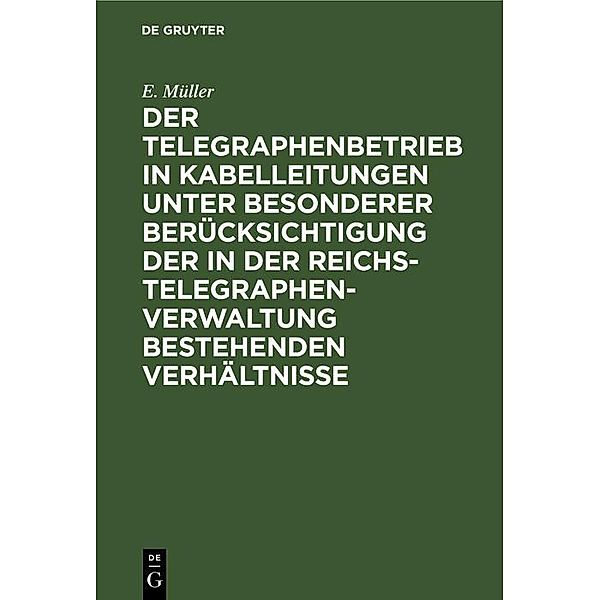 DE GRUYTER

E. Müller

DER TELEGRAPHENBETRIEB IN KABELLEITUNGEN UNTER BESONDERER BERÜCKSICHTIGUNG DER IN DER REICHS-TELEGRAPHEN-VERWALTUNG BESTEHENDEN VERHÄLTNISSE

DE G